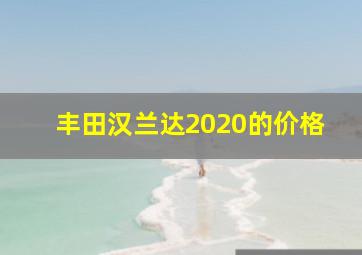 丰田汉兰达2020的价格